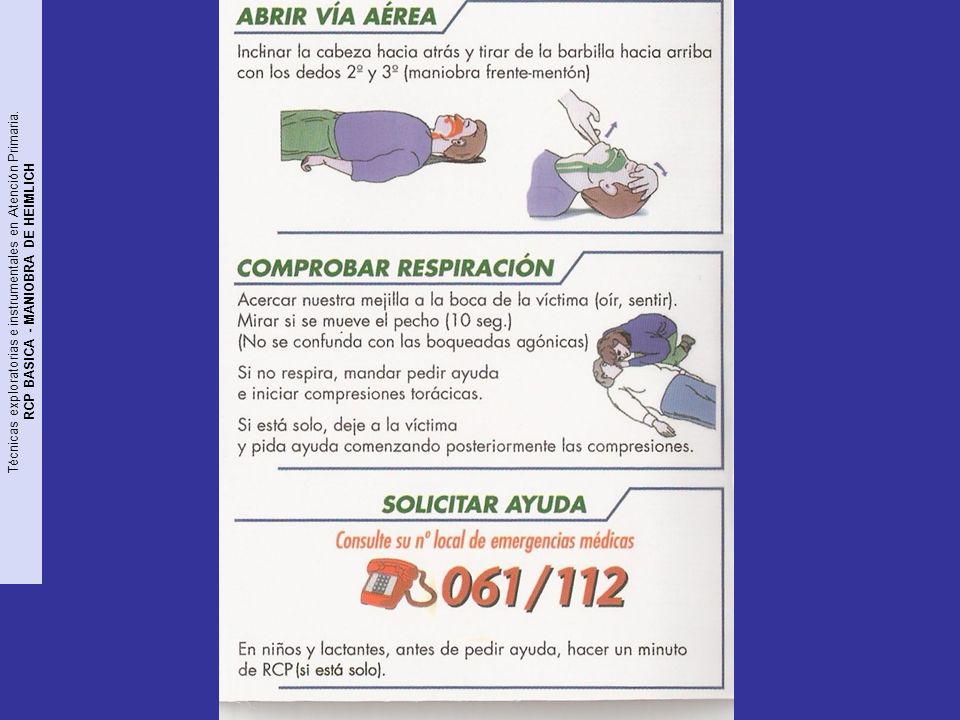 Técnicas exploratorias e instrumentales en Atención Primaria.
RCP BASICA - MANIOBRA DE HEIMLICH

ABRIR VÍA AÉREA

Inclinar la cabeza hacia atrás y tirar de la barbilla hacia arriba con los dedos 2º y 3º (maniobra frente-mentón)

COMPROBAR RESPIRACIÓN

Acercar nuestra mejilla a la boca de la víctima (oír, sentir). Mirar si se mueve el pecho (10 seg.) (No se confunda con las boqueadas agónicas)

Si no respira, mandar pedir ayuda e iniciar compresiones torácicas.

Si está solo, deje a la víctima y pida ayuda comenzando posteriormente las compresiones.

SOLICITAR AYUDA

Consulte su nº local de emergencias médicas

061/112

En niños y lactantes, antes de pedir ayuda, hacer un minuto de RCP (si está solo).